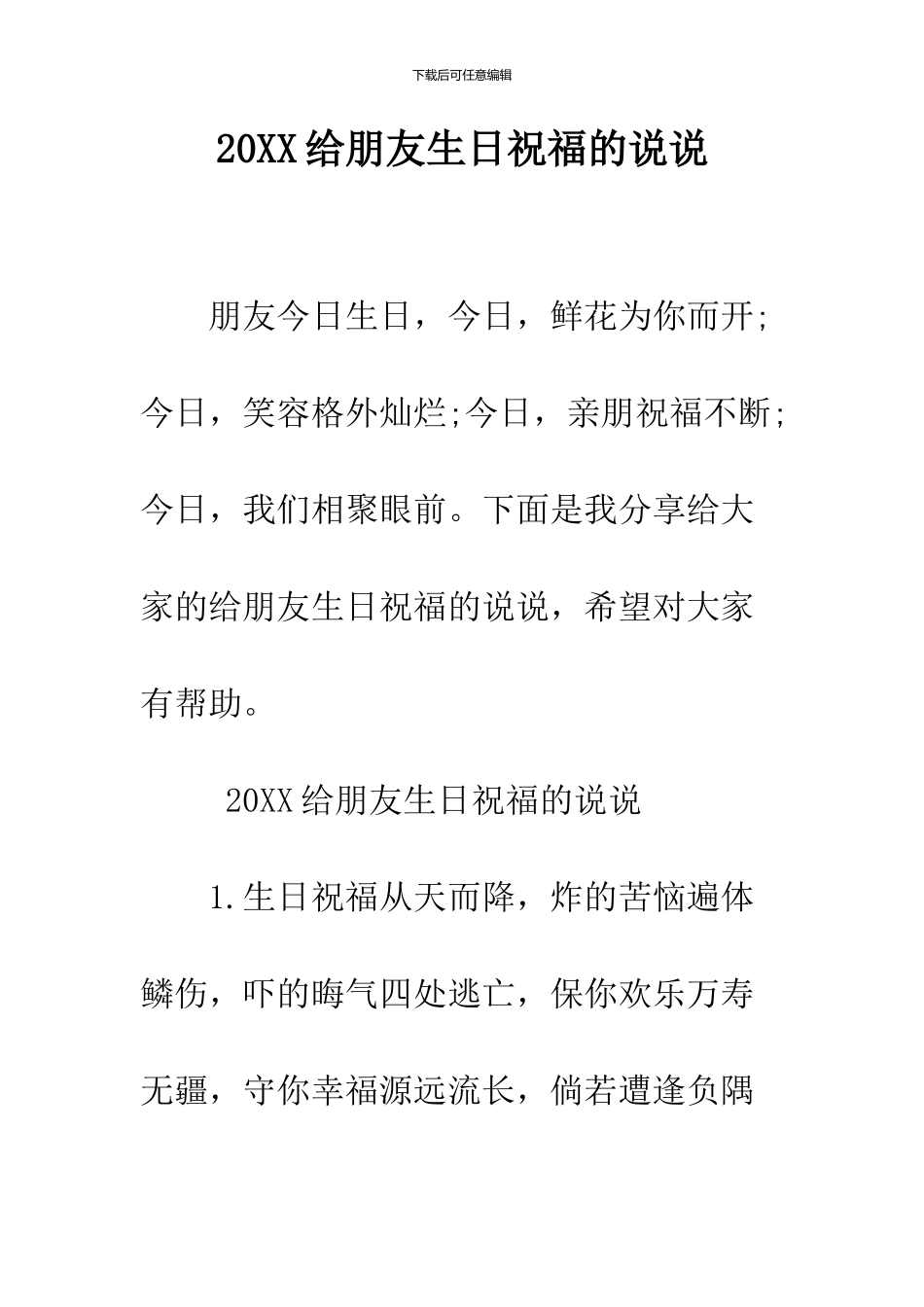 下载后可任意编辑

20XX给朋友生日祝福的说说

朋友今日生日，今日，鲜花为你而开;今日，笑容格外灿烂;今日，亲朋祝福不断;今日，我们相聚眼前。下面是我分享给大家的给朋友生日祝福的说说，希望对大家有帮助。

20XX给朋友生日祝福的说说

1.生日祝福从天而降，炸的苦恼遍体鳞伤，吓的晦气四处逃亡，保你欢乐万寿无疆，守你幸福源远流长，倘若遭逢负隅